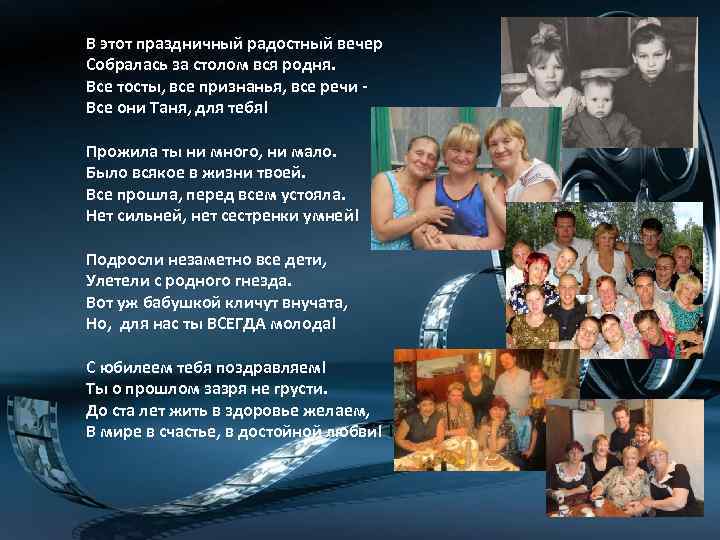 В этот праздничный радостный вечер
Собралась за столом вся родня.
Все тосты, все признанья, все речи -
Все они Таня, для тебя!

Прожила ты ни много, ни мало.
Было всякое в жизни твоей.
Все прошла, перед всем устояла.
Нет сильней, нет сестренки умней!

Подросли незаметно все дети,
Улетели с родного гнезда.
Вот уж бабушкой кличут внучата,
Но, для нас ты ВСЕГДА молода!

С юбилеем тебя поздравляем!
Ты о прошлом зазря не грусти.
До ста лет жить в здоровье желаем,
В мире в счастье, в достойной любви!